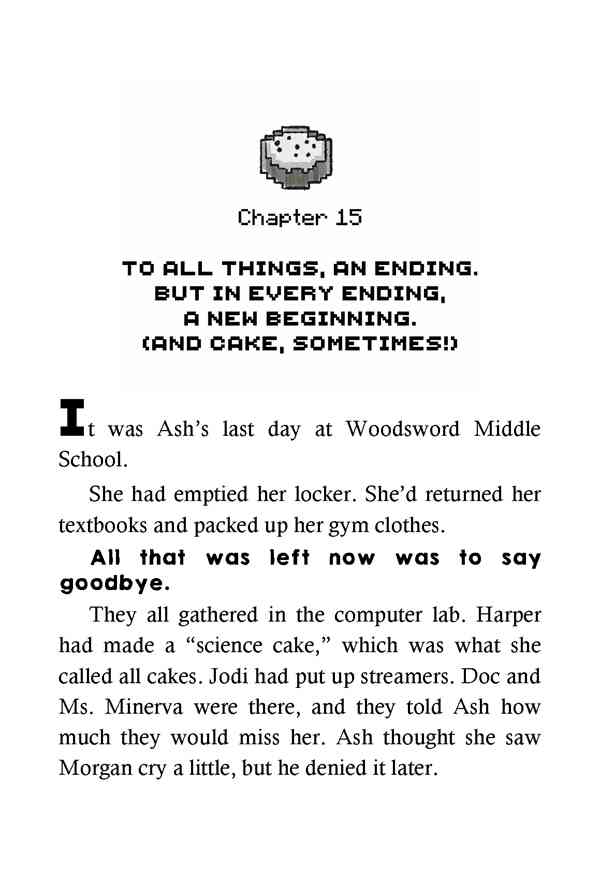 Chapter 15

TO ALL THINGS, AN ENDING. BUT IN EVERY ENDING, A NEW BEGINNING. (AND CAKE, SOMETIMES!)

It was Ash's last day at Woodsword Middle School.

She had emptied her locker. She'd returned her textbooks and packed up her gym clothes.

All that was left now was to say goodbye.

They all gathered in the computer lab. Harper had made a "science cake," which was what she called all cakes. Jodi had put up streamers. Doc and Ms. Minerva were there, and they told Ash how much they would miss her. Ash thought she saw Morgan cry a little, but he denied it later.